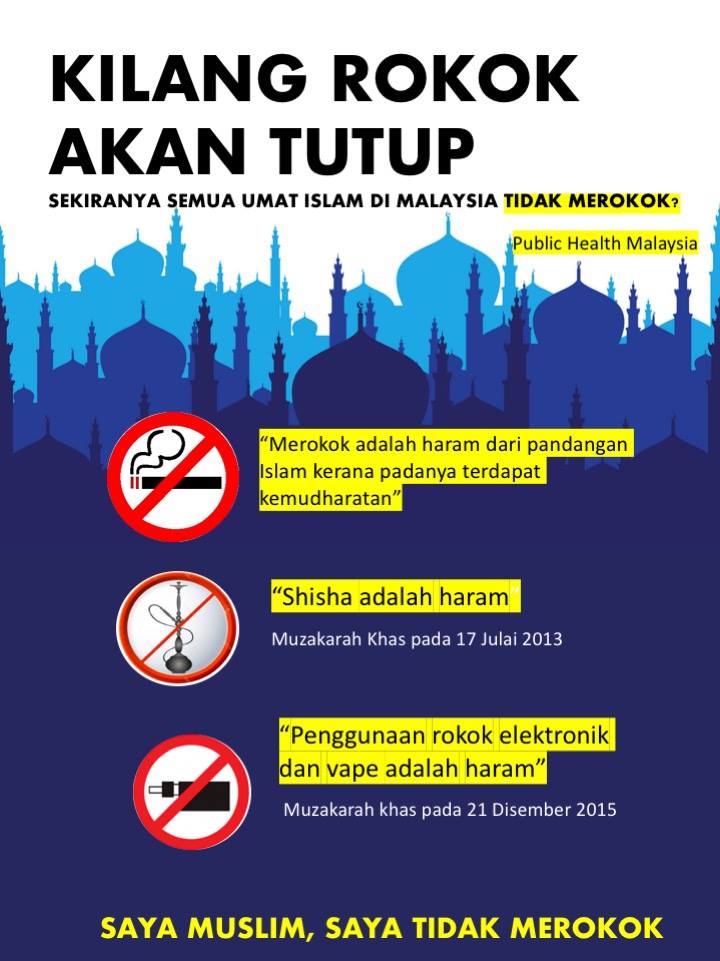 KILANG ROKOK AKAN TUTUP

SEKIRANYA SEMUA UMAT ISLAM DI MALAYSIA TIDAK MEROKOK?

Public Health Malaysia

“Merokok adalah haram dari pandangan Islam kerana padanya terdapat kemudharatan”

“Shisha adalah haram

Muzakarah Khas pada 17 Julai 2013

“Penggunaan rokok elektronik dan vape adalah haram”

Muzakarah khas pada 21 Disember 2015

SAYA MUSLIM, SAYA TIDAK MEROKOK